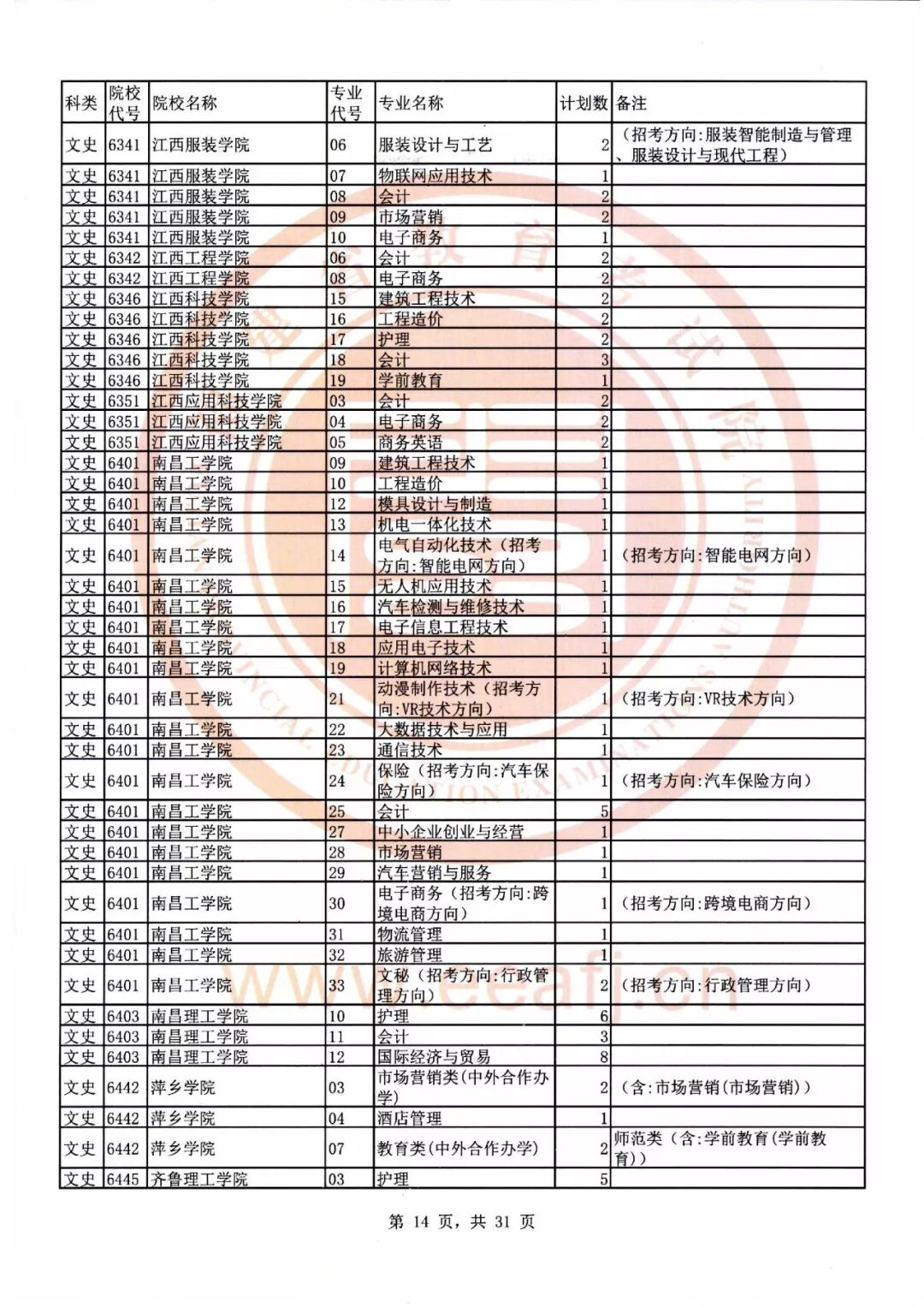 | 科类 | 院校代号 | 院校名称 | 专业代号 | 专业名称 | 计划数 | 备注 |
|---|---|---|---|---|---|---|
| 文史 | 6341 | 江西服装学院 | 06 | 服装设计与工艺 | 2 | （招考方向:服装智能制造与管理、服装设计与现代工程） |
| 文史 | 6341 | 江西服装学院 | 07 | 物联网应用技术 | 1 | |
| 文史 | 6341 | 江西服装学院 | 08 | 会计 | 2 | |
| 文史 | 6341 | 江西服装学院 | 09 | 市场营销 | 2 | |
| 文史 | 6341 | 江西服装学院 | 10 | 电子商务 | 1 | |
| 文史 | 6342 | 江西工程学院 | 06 | 会计 | 2 | |
| 文史 | 6342 | 江西工程学院 | 08 | 电子商务 | 2 | |
| 文史 | 6346 | 江西科技学院 | 15 | 建筑工程技术 | 2 | |
| 文史 | 6346 | 江西科技学院 | 16 | 工程造价 | 2 | |
| 文史 | 6346 | 江西科技学院 | 17 | 护理 | 2 | |
| 文史 | 6346 | 江西科技学院 | 18 | 会计 | 3 | |
| 文史 | 6346 | 江西科技学院 | 19 | 学前教育 | 1 | |
| 文史 | 6351 | 江西应用科技学院 | 03 | 会计 | 2 | |
| 文史 | 6351 | 江西应用科技学院 | 04 | 电子商务 | 2 | |
| 文史 | 6351 | 江西应用科技学院 | 05 | 商务英语 | 2 | |
| 文史 | 6401 | 南昌工学院 | 09 | 建筑工程技术 | 1 | |
| 文史 | 6401 | 南昌工学院 | 10 | 工程造价 | 1 | |
| 文史 | 6401 | 南昌工学院 | 12 | 模具设计与制造 | 1 | |
| 文史 | 6401 | 南昌工学院 | 13 | 机电一体化技术 | 1 | |
| 文史 | 6401 | 南昌工学院 | 14 | 电气自动化技术（招考方向:智能电网方向） | 1 | （招考方向:智能电网方向） |
| 文史 | 6401 | 南昌工学院 | 15 | 无人机应用技术 | 1 | |
| 文史 | 6401 | 南昌工学院 | 16 | 汽车检测与维修技术 | 1 | |
| 文史 | 6401 | 南昌工学院 | 17 | 电子信息工程技术 | 1 | |
| 文史 | 6401 | 南昌工学院 | 18 | 应用电子技术 | 1 | |
| 文史 | 6401 | 南昌工学院 | 19 | 计算机网络技术 | 1 | |
| 文史 | 6401 | 南昌工学院 | 21 | 动漫制作技术（招考方向:VR技术方向） | 1 | （招考方向:VR技术方向） |
| 文史 | 6401 | 南昌工学院 | 22 | 大数据技术与应用 | 1 | |
| 文史 | 6401 | 南昌工学院 | 23 | 通信技术 | 1 | |
| 文史 | 6401 | 南昌工学院 | 24 | 保险（招考方向:汽车保险方向） | 1 | （招考方向:汽车保险方向） |
| 文史 | 6401 | 南昌工学院 | 25 | 会计 | 5 | |
| 文史 | 6401 | 南昌工学院 | 27 | 中小企业创业与经营 | 1 | |
| 文史 | 6401 | 南昌工学院 | 28 | 市场营销 | 1 | |
| 文史 | 6401 | 南昌工学院 | 29 | 汽车营销与服务 | 1 | |
| 文史 | 6401 | 南昌工学院 | 30 | 电子商务（招考方向:跨境电商方向） | 1 | （招考方向:跨境电商方向） |
| 文史 | 6401 | 南昌工学院 | 31 | 物流管理 | 1 | |
| 文史 | 6401 | 南昌工学院 | 32 | 旅游管理 | 1 | |
| 文史 | 6401 | 南昌工学院 | 33 | 文秘（招考方向:行政管理方向） | 2 | （招考方向:行政管理方向） |
| 文史 | 6403 | 南昌理工学院 | 10 | 护理 | 6 | |
| 文史 | 6403 | 南昌理工学院 | 11 | 会计 | 3 | |
| 文史 | 6403 | 南昌理工学院 | 12 | 国际经济与贸易 | 8 | |
| 文史 | 6442 | 萍乡学院 | 03 | 市场营销类(中外合作办学) | 2 | （含:市场营销(市场营销)） |
| 文史 | 6442 | 萍乡学院 | 04 | 酒店管理 | 1 | |
| 文史 | 6442 | 萍乡学院 | 07 | 教育类(中外合作办学) | 2 | 师范类（含:学前教育(学前教育)） |
| 文史 | 6445 | 齐鲁理工学院 | 03 | 护理 | 5 | |

第 14 页，共 31 页